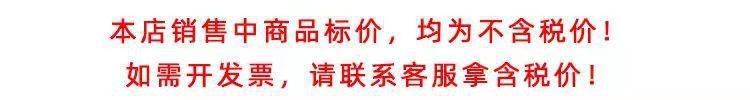 本店销售中商品标价，均为不含税价！
如需开发票，请联系客服拿含税价！